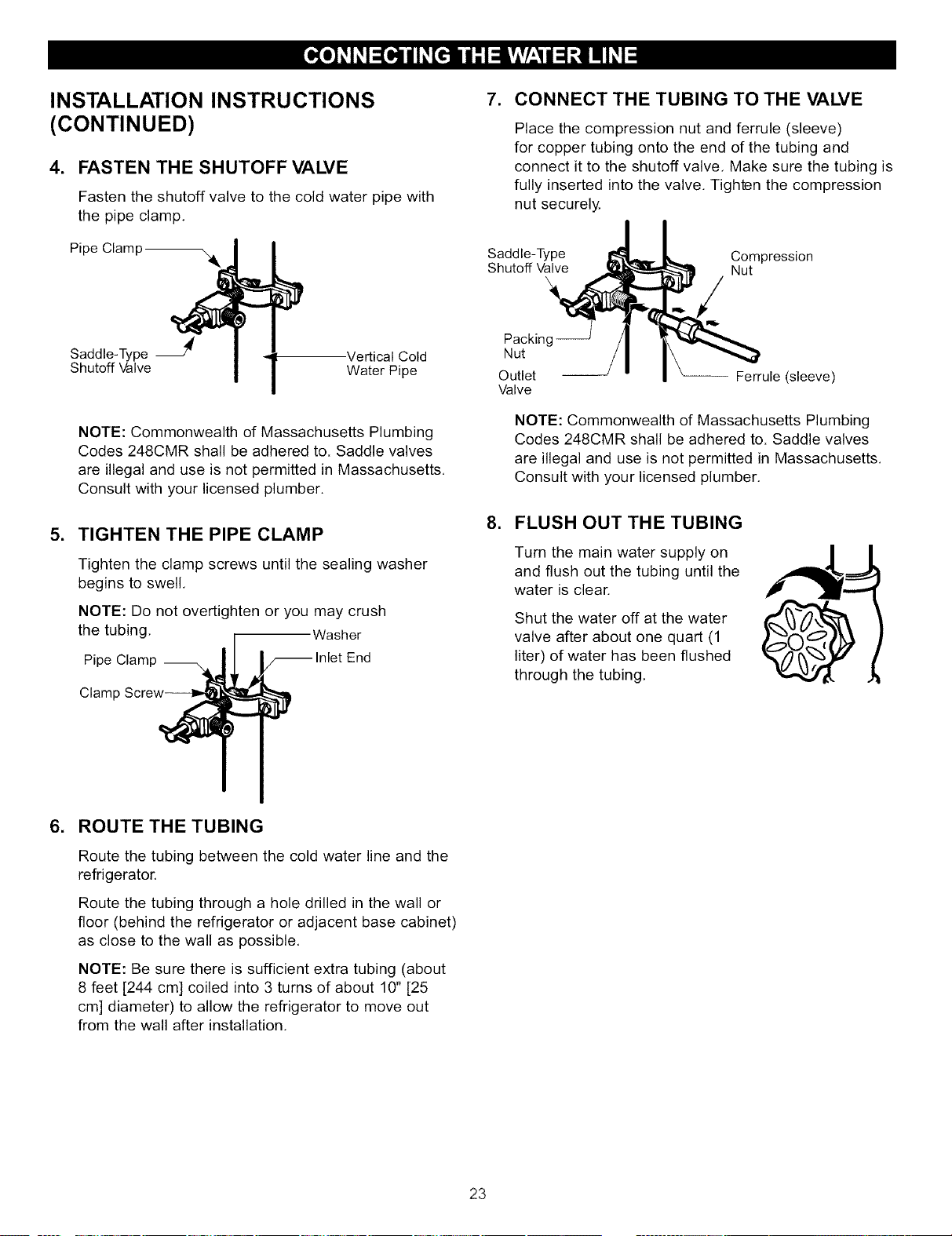 CONNECTING THE WATER LINE

INSTALLATION INSTRUCTIONS (CONTINUED)

4. FASTEN THE SHUTOFF VALVE

Fasten the shutoff valve to the cold water pipe with the pipe clamp.

Pipe Clamp

Saddle-Type Shutoff Valve

Vertical Cold Water Pipe

NOTE: Commonwealth of Massachusetts Plumbing Codes 248CMR shall be adhered to. Saddle valves are illegal and use is not permitted in Massachusetts. Consult with your licensed plumber.

5. TIGHTEN THE PIPE CLAMP

Tighten the clamp screws until the sealing washer begins to swell.

NOTE: Do not overtighten or you may crush the tubing.

Washer

Pipe Clamp

Inlet End

Clamp Screw

6. ROUTE THE TUBING

Route the tubing between the cold water line and the refrigerator.

Route the tubing through a hole drilled in the wall or floor (behind the refrigerator or adjacent base cabinet) as close to the wall as possible.

NOTE: Be sure there is sufficient extra tubing (about 8 feet [244 cm] coiled into 3 turns of about 10" [25 cm] diameter) to allow the refrigerator to move out from the wall after installation.

7. CONNECT THE TUBING TO THE VALVE

Place the compression nut and ferrule (sleeve) for copper tubing onto the end of the tubing and connect it to the shutoff valve. Make sure the tubing is fully inserted into the valve. Tighten the compression nut securely.

Saddle-Type Shutoff Valve

Compression Nut

Packing Nut

Outlet Valve

Ferrule (sleeve)

NOTE: Commonwealth of Massachusetts Plumbing Codes 248CMR shall be adhered to. Saddle valves are illegal and use is not permitted in Massachusetts. Consult with your licensed plumber.

8. FLUSH OUT THE TUBING

Turn the main water supply on and flush out the tubing until the water is clear.

Shut the water off at the water valve after about one quart (1 liter) of water has been flushed through the tubing.

23